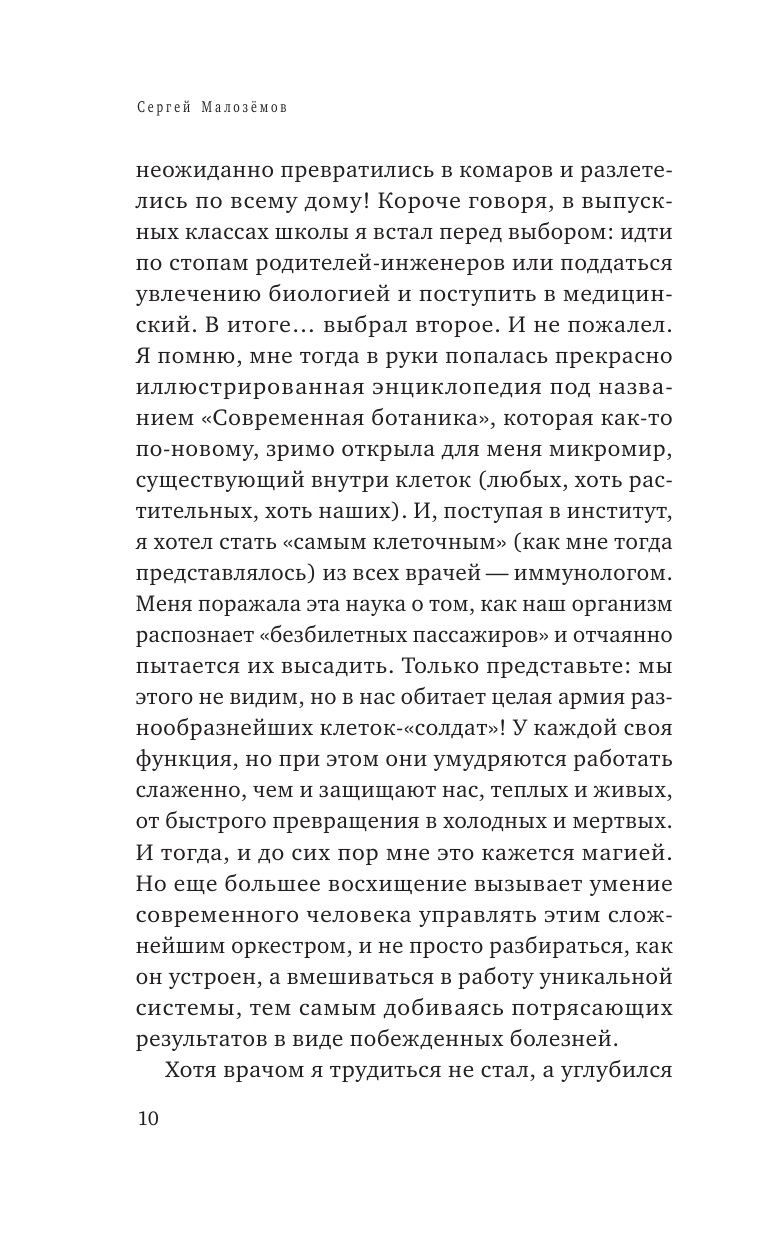 Сергей Малозёмов

неожиданно превратились в комаров и разлетелись по всему дому! Короче говоря, в выпускных классах школы я встал перед выбором: идти по стопам родителей-инженеров или поддаться увлечению биологией и поступить в медицинский. В итоге… выбрал второе. И не пожалел. Я помню, мне тогда в руки попалась прекрасно иллюстрированная энциклопедия под названием «Современная ботаника», которая как-то по-новому, зримо открыла для меня микромир, существующий внутри клеток (любых, хоть растительных, хоть наших). И, поступая в институт, я хотел стать «самым клеточным» (как мне тогда представлялось) из всех врачей — иммунологом. Меня поражала эта наука о том, как наш организм распознает «безбилетных пассажиров» и отчаянно пытается их высадить. Только представьте: мы этого не видим, но в нас обитает целая армия разнообразнейших клеток-«солдат»! У каждой своя функция, но при этом они умудряются работать слаженно, чем и защищают нас, теплых и живых, от быстрого превращения в холодных и мертвых. И тогда, и до сих пор мне это кажется магией. Но еще большее восхищение вызывает умение современного человека управлять этим сложнейшим оркестром, и не просто разбираться, как он устроен, а вмешиваться в работу уникальной системы, тем самым добиваясь потрясающих результатов в виде побежденных болезней.

Хотя врачом я трудиться не стал, а углубился

10